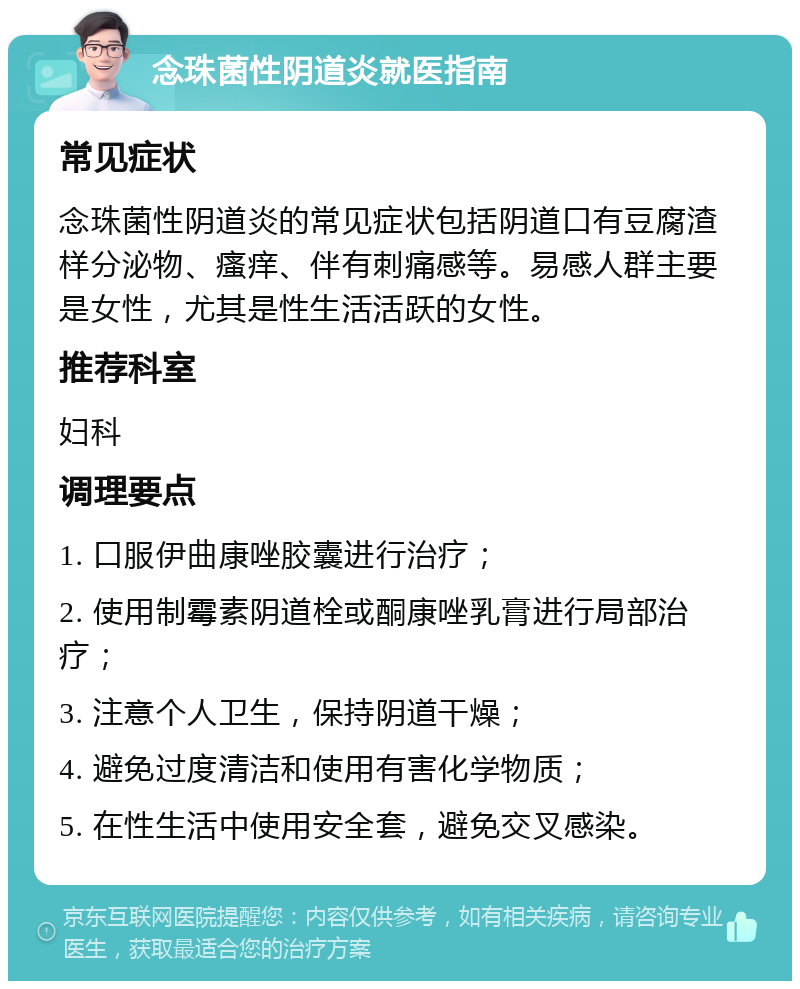 念珠菌性阴道炎就医指南

常见症状

念珠菌性阴道炎的常见症状包括阴道口有豆腐渣样分泌物、瘙痒、伴有刺痛感等。易感人群主要是女性，尤其是性生活活跃的女性。

推荐科室

妇科

调理要点

1. 口服伊曲康唑胶囊进行治疗；

2. 使用制霉素阴道栓或酮康唑乳膏进行局部治疗；

3. 注意个人卫生，保持阴道干燥；

4. 避免过度清洁和使用有害化学物质；

5. 在性生活中使用安全套，避免交叉感染。

京东互联网医院提醒您：内容仅供参考，如有相关疾病，请咨询专业医生，获取最适合您的治疗方案